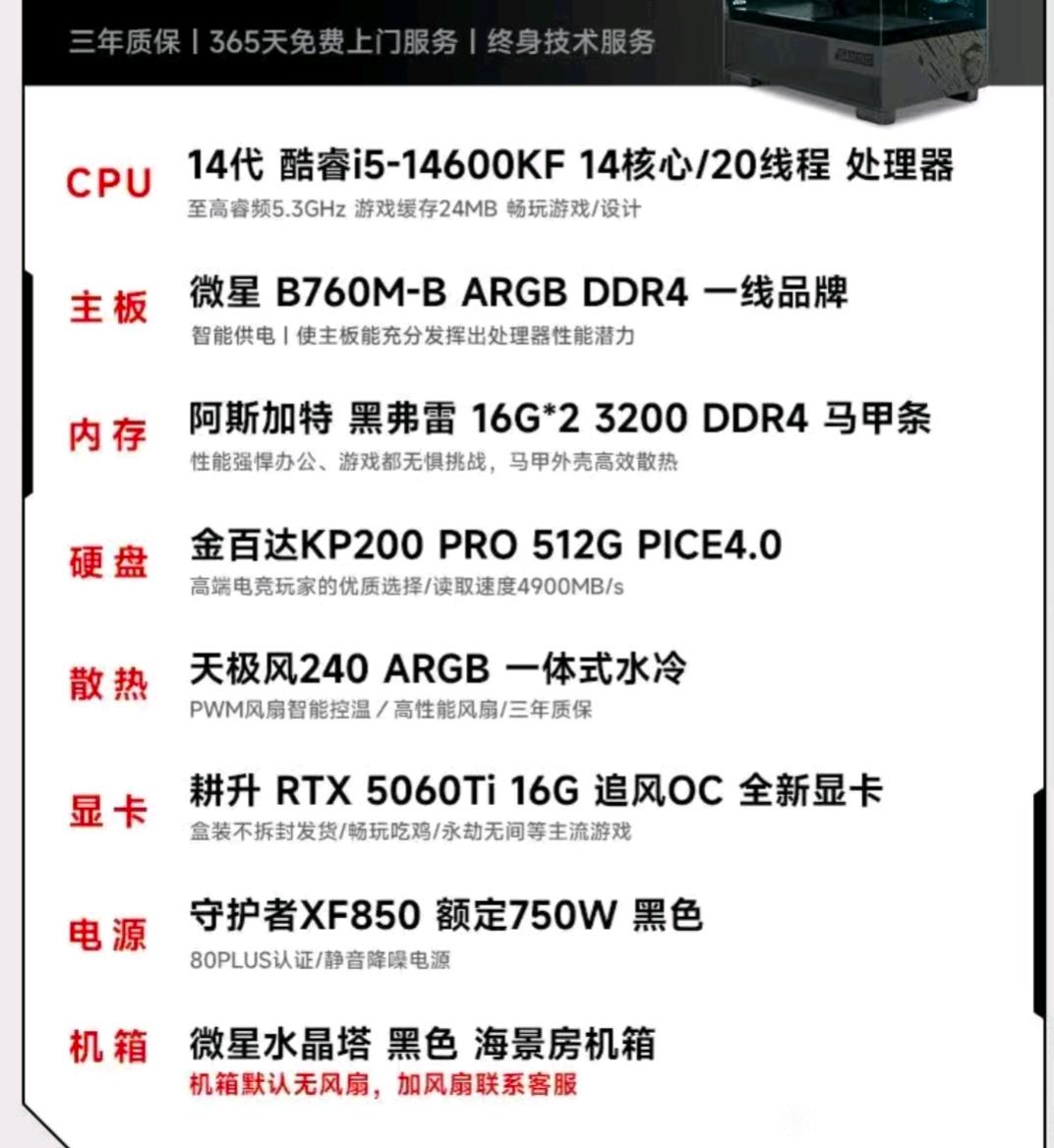 三年质保 | 365天免费上门服务 | 终身技术服务

CPU
14代 酷睿i5-14600KF 14核心/20线程 处理器
至高睿频5.3GHz 游戏缓存24MB 畅玩游戏/设计

主板
微星 B760M-B ARGB DDR4 一线品牌
智能供电 | 使主板能充分发挥出处理器性能潜力

内存
阿斯加特 黑弗雷 16G*2 3200 DDR4 马甲条
性能强悍办公、游戏都无惧挑战，马甲外壳高效散热

硬盘
金百达KP200 PRO 512G PICE4.0
高端电竞玩家的优质选择/读取速度4900MB/s

散热
天极风240 ARGB 一体式水冷
PWM风扇智能控温 / 高性能风扇/三年质保

显卡
耕升 RTX 5060Ti 16G 追风OC 全新显卡
盒装不拆封发货/畅玩吃鸡/永劫无间等主流游戏

电源
守护者XF850 额定750W 黑色
80PLUS认证/静音降噪电源

机箱
微星水晶塔 黑色 海景房机箱
机箱默认无风扇，加风扇联系客服